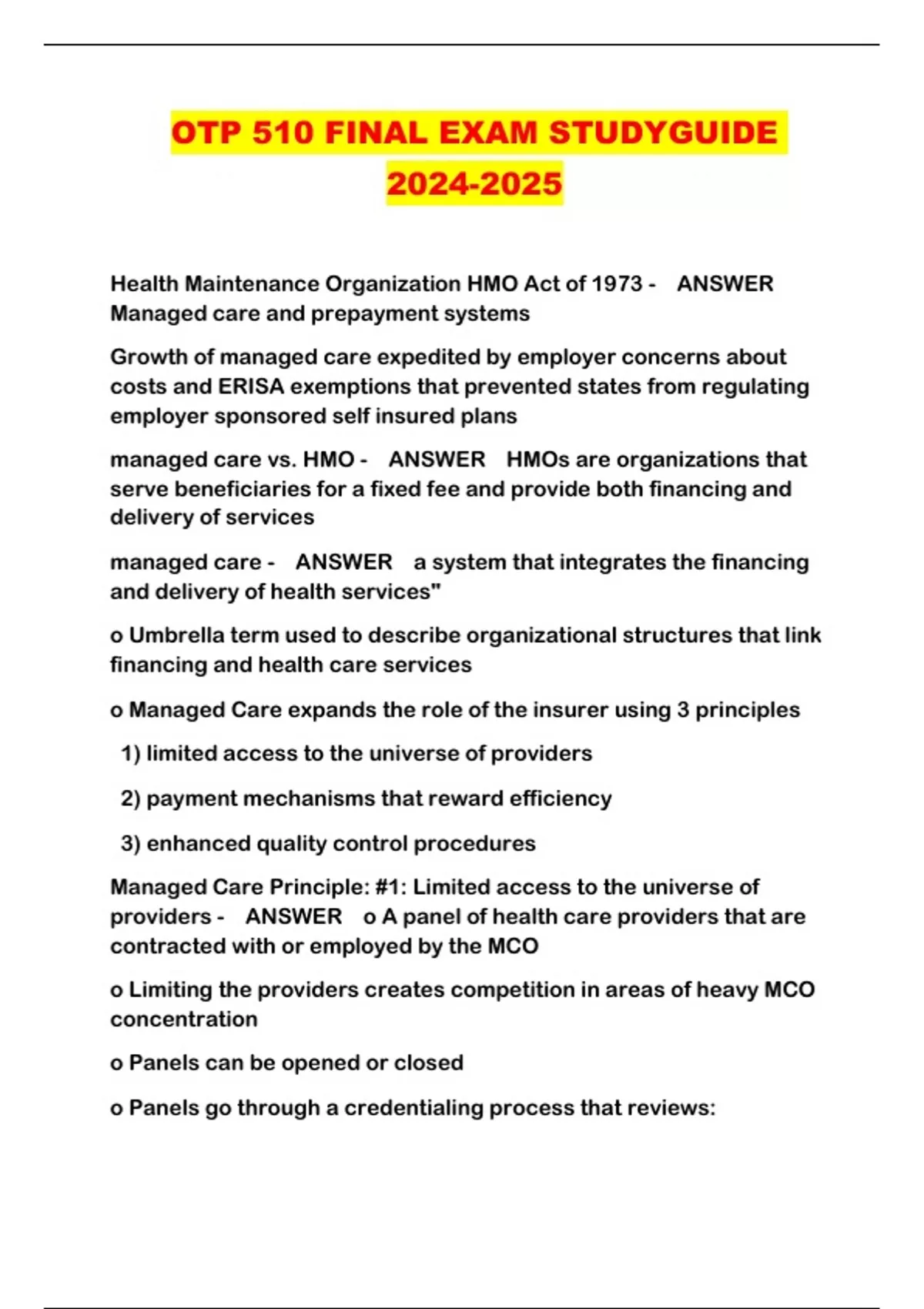 OTP 510 FINAL EXAM STUDYGUIDE 2024-2025

Health Maintenance Organization HMO Act of 1973 - ANSWER Managed care and prepayment systems

Growth of managed care expedited by employer concerns about costs and ERISA exemptions that prevented states from regulating employer sponsored self insured plans

managed care vs. HMO - ANSWER HMOs are organizations that serve beneficiaries for a fixed fee and provide both financing and delivery of services

managed care - ANSWER a system that integrates the financing and delivery of health services"

o Umbrella term used to describe organizational structures that link financing and health care services

o Managed Care expands the role of the insurer using 3 principles

1) limited access to the universe of providers

2) payment mechanisms that reward efficiency

3) enhanced quality control procedures

Managed Care Principle: #1: Limited access to the universe of providers - ANSWER o A panel of health care providers that are contracted with or employed by the MCO

o Limiting the providers creates competition in areas of heavy MCO concentration

o Panels can be opened or closed

o Panels go through a credentialing process that reviews: